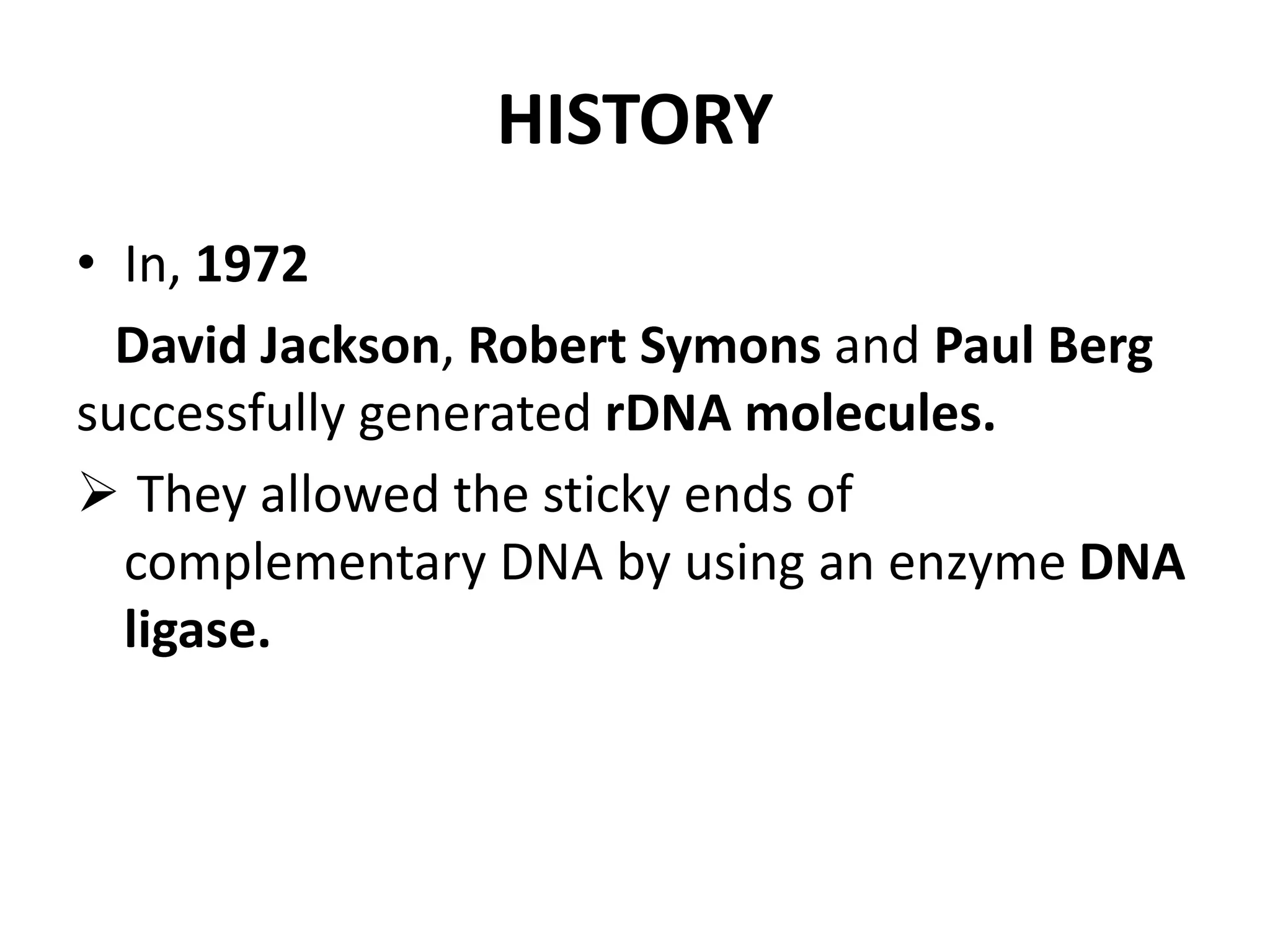 HISTORY

• In, 1972

David Jackson, Robert Symons and Paul Berg successfully generated rDNA molecules.

➢ They allowed the sticky ends of complementary DNA by using an enzyme DNA ligase.